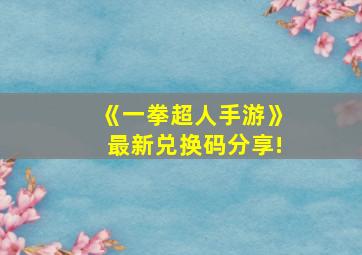 《一拳超人手游》
最新兑换码分享!